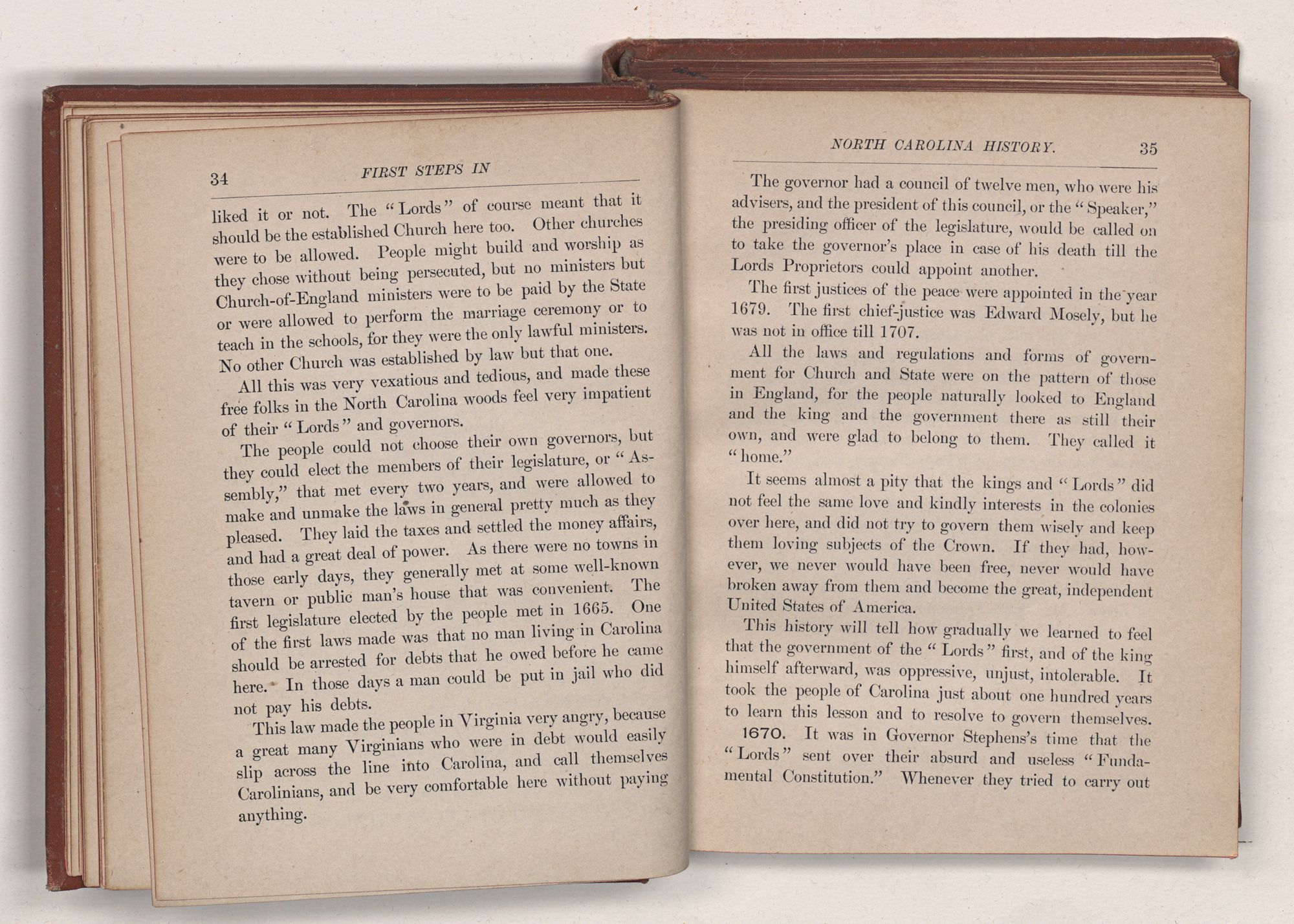 34 FIRST STEPS IN

liked it or not. The "Lords" of course meant that it should be the established Church here too. Other churches were to be allowed. People might build and worship as they chose without being persecuted, but no ministers but Church-of-England ministers were to be paid by the State or were allowed to perform the marriage ceremony or to teach in the schools, for they were the only lawful ministers. No other Church was established by law but that one.

All this was very vexatious and tedious, and made these free folks in the North Carolina woods feel very impatient of their "Lords" and governors.

The people could not choose their own governors, but they could elect the members of their legislature, or "Assembly," that met every two years, and were allowed to make and unmake the laws in general pretty much as they pleased. They laid the taxes and settled the money affairs, and had a great deal of power. As there were no towns in those early days, they generally met at some well-known tavern or public man's house that was convenient. The first legislature elected by the people met in 1665. One of the first laws made was that no man living in Carolina should be arrested for debts that he owed before he came here. In those days a man could be put in jail who did not pay his debts.

This law made the people in Virginia very angry, because a great many Virginians who were in debt would easily slip across the line into Carolina, and call themselves Carolinians, and be very comfortable here without paying anything.

NORTH CAROLINA HISTORY. 35

The governor had a council of twelve men, who were his advisers, and the president of this council, or the "Speaker," the presiding officer of the legislature, would be called on to take the governor's place in case of his death till the Lords Proprietors could appoint another.

The first justices of the peace were appointed in the year 1679. The first chief-justice was Edward Mosely, but he was not in office till 1707.

All the laws and regulations and forms of government for Church and State were on the pattern of those in England, for the people naturally looked to England and the king and the government there as still their own, and were glad to belong to them. They called it "home."

It seems almost a pity that the kings and "Lords" did not feel the same love and kindly interests in the colonies over here, and did not try to govern them wisely and keep them loving subjects of the Crown. If they had, however, we never would have been free, never would have broken away from them and become the great, independent United States of America.

This history will tell how gradually we learned to feel that the government of the "Lords" first, and of the king himself afterward, was oppressive, unjust, intolerable. It took the people of Carolina just about one hundred years to learn this lesson and to resolve to govern themselves.

1670. It was in Governor Stephens's time that the "Lords" sent over their absurd and useless "Fundamental Constitution." Whenever they tried to carry out